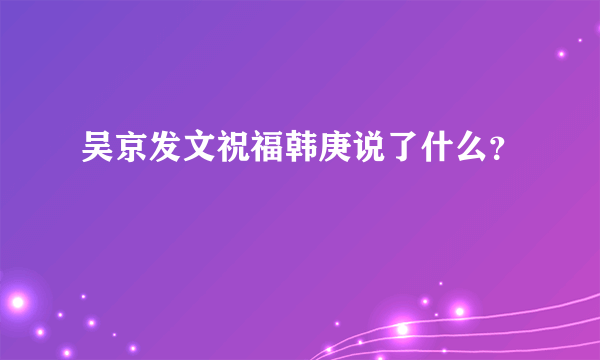 吴京发文祝福韩庚说了什么?